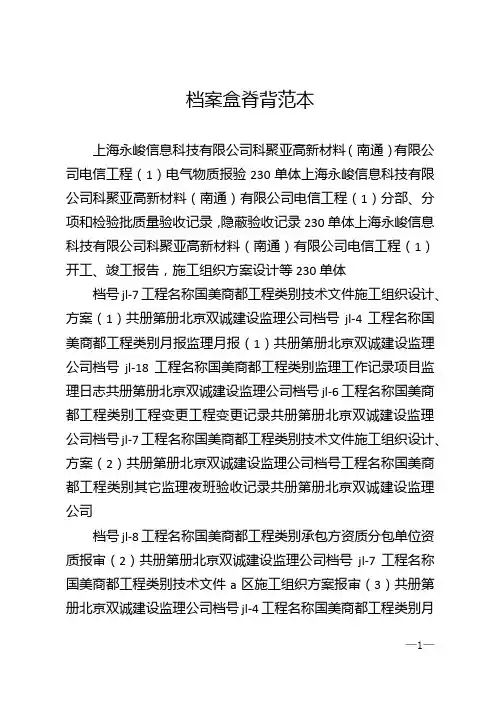 档案盒脊背范本

上海永峻信息科技有限公司科聚亚高新材料（南通）有限公司电信工程（1）电气物质报验 230 单体上海永峻信息科技有限公司科聚亚高新材料（南通）有限公司电信工程（1）分部、分项和检验批质量验收记录，隐蔽验收记录 230 单体上海永峻信息科技有限公司科聚亚高新材料（南通）有限公司电信工程（1）开工、竣工报告，施工组织方案设计等 230 单体

档号 jl-7 工程名称国美商都工程类别技术文件施工组织设计、方案（1）共册第册北京双诚建设监理公司档号 jl-4 工程名称国美商都工程类别月报监理月报（1）共册第册北京双诚建设监理公司档号 jl-18 工程名称国美商都工程类别监理工作记录项目监理日志共册第册北京双诚建设监理公司档号 jl-6 工程名称国美商都工程类别工程变更工程变更记录共册第册北京双诚建设监理公司档号 jl-7 工程名称国美商都工程类别技术文件施工组织设计、方案（2）共册第册北京双诚建设监理公司档号工程名称国美商都工程类别其它监理夜班验收记录共册第册北京双诚建设监理公司

档号 jl-8 工程名称国美商都工程类别承包方资质分包单位资质报审（2）共册第册北京双诚建设监理公司档号 jl-7 工程名称国美商都工程类别技术文件 a 区施工组织方案报审（3）共册第册北京双诚建设监理公司档号 jl-4 工程名称国美商都工程类别月

—1—